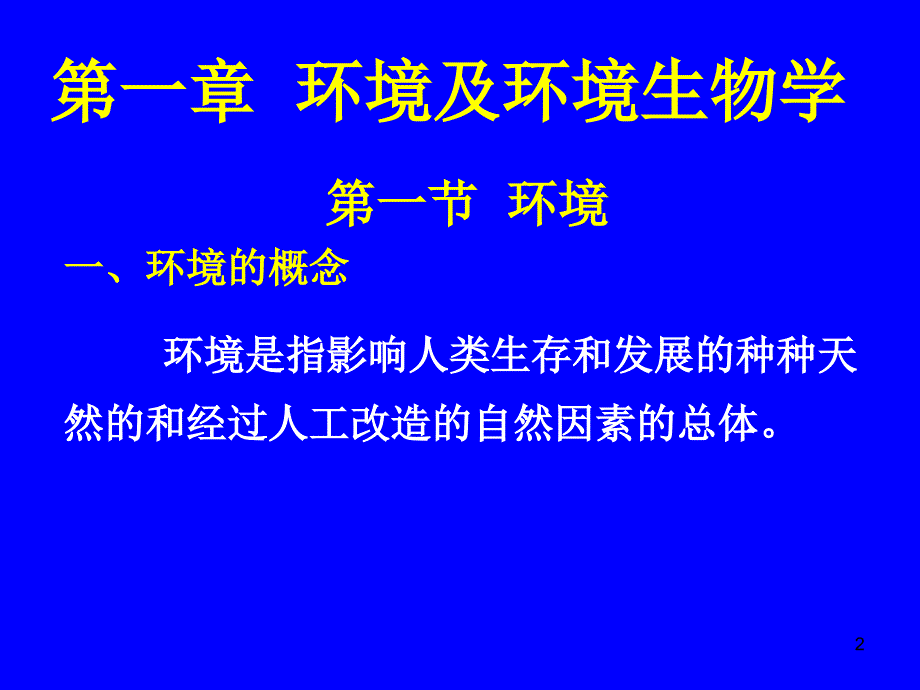 第一章 环境及环境生物学

第一节 环境

一、环境的概念

环境是指影响人类生存和发展的种种天然的和经过人工改造的自然因素的总体。

2